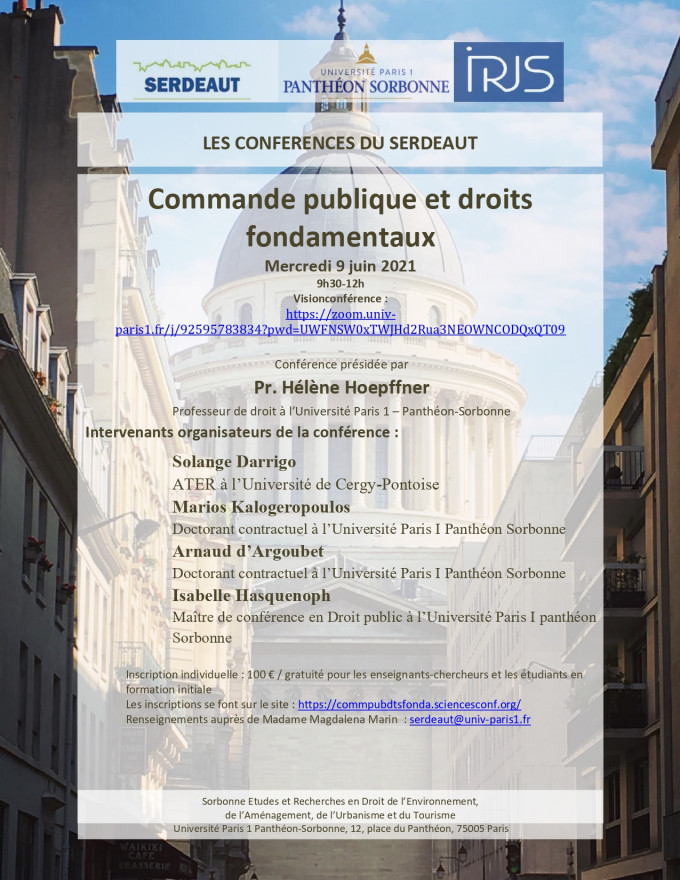 SERDEAUT

UNIVERSITÉ PARIS 1
PANTHÉON SORBONNE

IRJS

LES CONFERENCES DU SERDEAUT

Commande publique et droits fondamentaux

Mercredi 9 juin 2021

9h30-12h

Visionconférence :

https://zoom.univ-paris1.fr/j/92595783834?pwd=UWFNSW0xTWJHd2Rua3NEOWNCODQxQT09

Conférence présidée par

Pr. Hélène Hoepffner

Professeur de droit à l'Université Paris 1 – Panthéon-Sorbonne

Intervenants organisateurs de la conférence :

Solange Darrigo
ATER à l'Université de Cergy-Pontoise

Marios Kalogeropoulos
Doctorant contractuel à l'Université Paris I Panthéon Sorbonne

Arnaud d'Argoubet
Doctorant contractuel à l'Université Paris I Panthéon Sorbonne

Isabelle Hasquenoph
Maître de conférence en Droit public à l'Université Paris I panthéon Sorbonne

Inscription individuelle : 100 € / gratuité pour les enseignants-chercheurs et les étudiants en formation initiale
Les inscriptions se font sur le site : https://commpubdtsfonda.sciencesconf.org/
Renseignements auprès de Madame Magdalena Marin : serdeaut@univ-paris1.fr

Sorbonne Etudes et Recherches en Droit de l'Environnement,
de l'Aménagement, de l'Urbanisme et du Tourisme
Université Paris 1 Panthéon-Sorbonne, 12, place du Panthéon, 75005 Paris